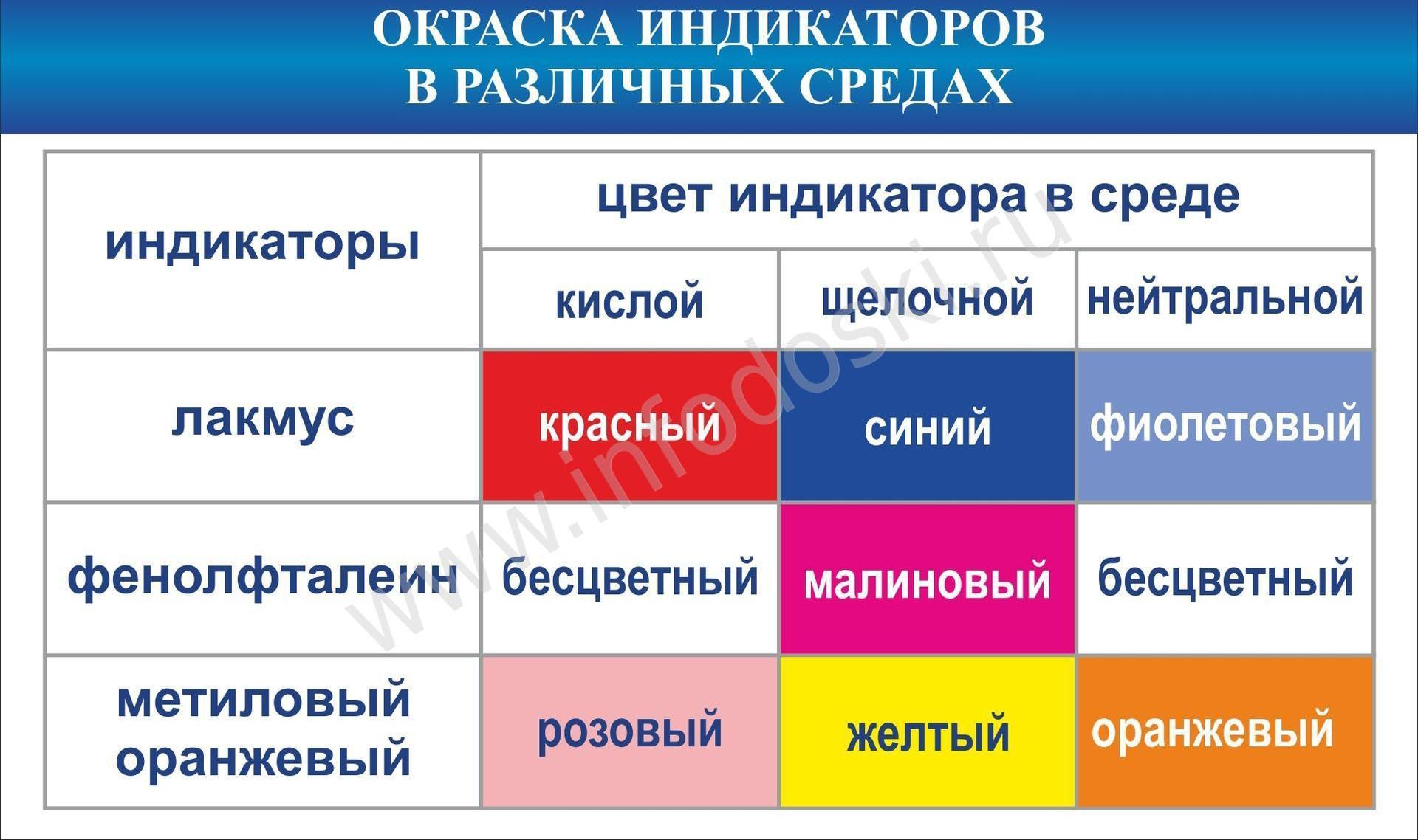 ОКРАСКА ИНДИКАТОРОВ
В РАЗЛИЧНЫХ СРЕДАХ

| индикаторы | цвет индикатора в среде | | |
|---|---|---|---|
| | кислой | щелочной | нейтральной |
| лакмус | красный | синий | фиолетовый |
| фенолфталеин | бесцветный | малиновый | бесцветный |
| метиловый оранжевый | розовый | желтый | оранжевый |

www.infodoski.ru